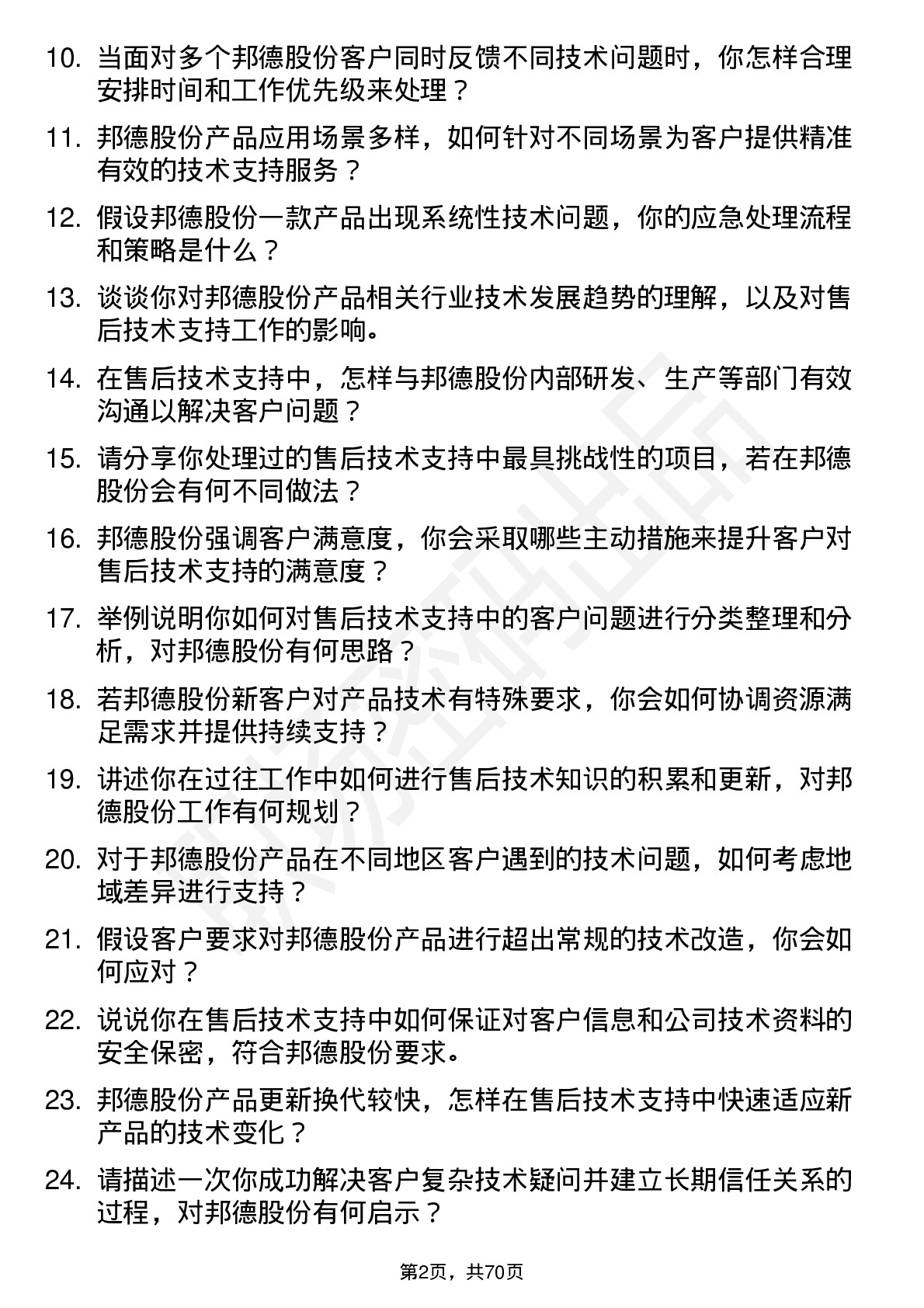 10. 当面对多个邦德股份客户同时反馈不同技术问题时，你怎样合理安排时间和工作优先级来处理？

11. 邦德股份产品应用场景多样，如何针对不同场景为客户提供精准有效的技术支持服务？

12. 假设邦德股份一款产品出现系统性技术问题，你的应急处理流程和策略是什么？

13. 谈谈你对邦德股份产品相关行业技术发展趋势的理解，以及对售后技术支持工作的影响。

14. 在售后技术支持中，怎样与邦德股份内部研发、生产等部门有效沟通以解决客户问题？

15. 请分享你处理过的售后技术支持中最具挑战性的项目，若在邦德股份会有何不同做法？

16. 邦德股份强调客户满意度，你会采取哪些主动措施来提升客户对售后技术支持的满意度？

17. 举例说明你如何对售后技术支持中的客户问题进行分类整理和分析，对邦德股份有何思路？

18. 若邦德股份新客户对产品技术有特殊要求，你会如何协调资源满足需求并提供持续支持？

19. 讲述你在过往工作中如何进行售后技术知识的积累和更新，对邦德股份工作有何规划？

20. 对于邦德股份产品在不同地区客户遇到的技术问题，如何考虑地域差异进行支持？

21. 假设客户要求对邦德股份产品进行超出常规的技术改造，你会如何应对？

22. 说说你在售后技术支持中如何保证对客户信息和公司技术资料的安全保密，符合邦德股份要求。

23. 邦德股份产品更新换代较快，怎样在售后技术支持中快速适应新产品的技术变化？

24. 请描述一次你成功解决客户复杂技术疑问并建立长期信任关系的过程，对邦德股份有何启示？

第2页，共70页